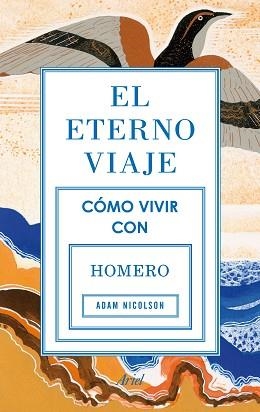 EL ETERNO VIAJE

CÓMO VIVIR CON

HOMERO

ADAM NICOLSON

Ariel